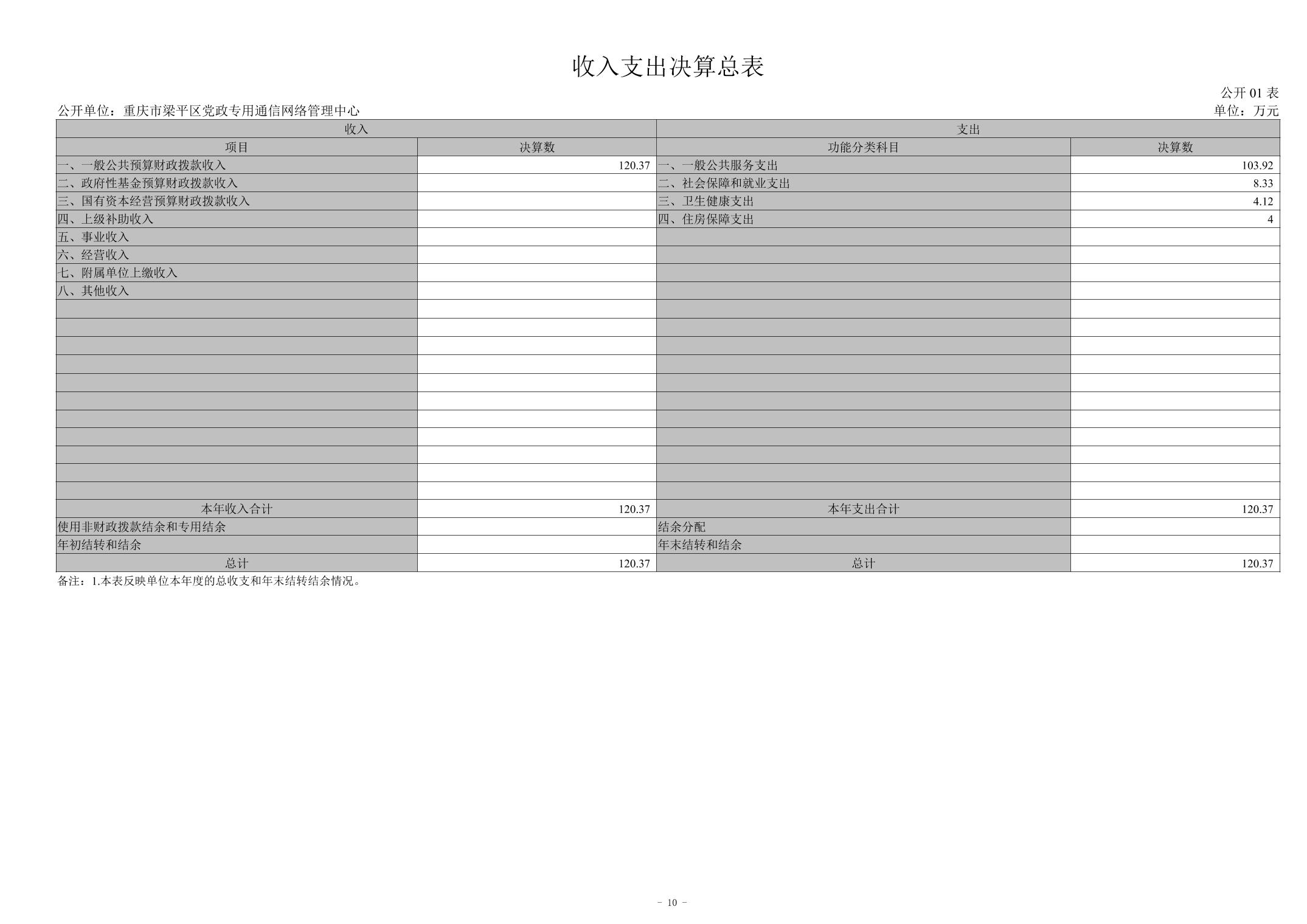 收入支出决算总表

公开 01 表

公开单位：重庆市梁平区党政专用通信网络管理中心

单位：万元

| 收入 | | 支出 | |
|---|---|---|---|
| 项目 | 决算数 | 功能分类科目 | 决算数 |
| 一、一般公共预算财政拨款收入 | 120.37 | 一、一般公共服务支出 | 103.92 |
| 二、政府性基金预算财政拨款收入 | | 二、社会保障和就业支出 | 8.33 |
| 三、国有资本经营预算财政拨款收入 | | 三、卫生健康支出 | 4.12 |
| 四、上级补助收入 | | 四、住房保障支出 | 4 |
| 五、事业收入 | | | |
| 六、经营收入 | | | |
| 七、附属单位上缴收入 | | | |
| 八、其他收入 | | | |
| | | | |
| | | | |
| | | | |
| | | | |
| | | | |
| | | | |
| | | | |
| | | | |
| | | | |
| | | | |
| | | | |
| 本年收入合计 | 120.37 | 本年支出合计 | 120.37 |
| 使用非财政拨款结余和专用结余 | | 结余分配 | |
| 年初结转和结余 | | 年末结转和结余 | |
| 总计 | 120.37 | 总计 | 120.37 |

备注：1.本表反映单位本年度的总收支和年末结转结余情况。

- 10 -